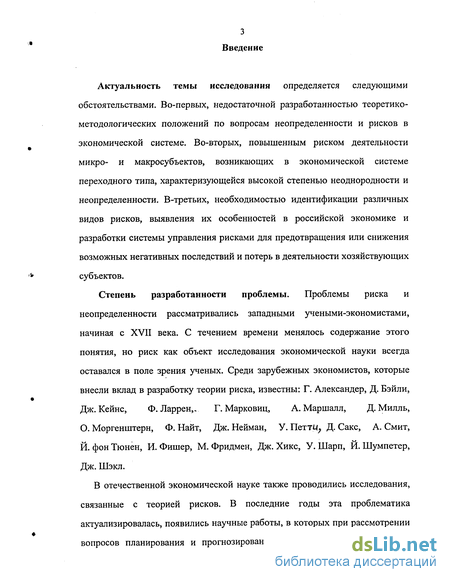 3

Введение

Актуальность темы исследования определяется следующими обстоятельствами. Во-первых, недостаточной разработанностью теоретико-методологических положений по вопросам неопределенности и рисков в экономической системе. Во-вторых, повышенным риском деятельности микро- и макросубъектов, возникающих в экономической системе переходного типа, характеризующейся высокой степенью неоднородности и неопределенности. В-третьих, необходимостью идентификации различных видов рисков, выявления их особенностей в российской экономике и разработки системы управления рисками для предотвращения или снижения возможных негативных последствий и потерь в деятельности хозяйствующих субъектов.

Степень разработанности проблемы. Проблемы риска и неопределенности рассматривались западными учеными-экономистами, начиная с XVII века. С течением времени менялось содержание этого понятия, но риск как объект исследования экономической науки всегда оставался в поле зрения ученых. Среди зарубежных экономистов, которые внесли вклад в разработку теории риска, известны: Г. Александер, Д. Бэйли, Дж. Кейнс, Ф. Ларрен,. Г. Марковиц, А. Маршалл, Д. Милль, О. Моргенштерн, Ф. Найт, Дж. Нейман, У. Петти, Д. Сакс, А. Смит, Й. фон Тюнен, И. Фишер, М. Фридмен, Дж. Хикс, У. Шарп, Й. Шумпетер, Дж. Шэкл.

В отечественной экономической науке также проводились исследования, связанные с теорией рисков. В последние годы эта проблематика актуализировалась, появились научные работы, в которых при рассмотрении вопросов планирования и прогнозирован

dsLib.net
библиотека диссертаций